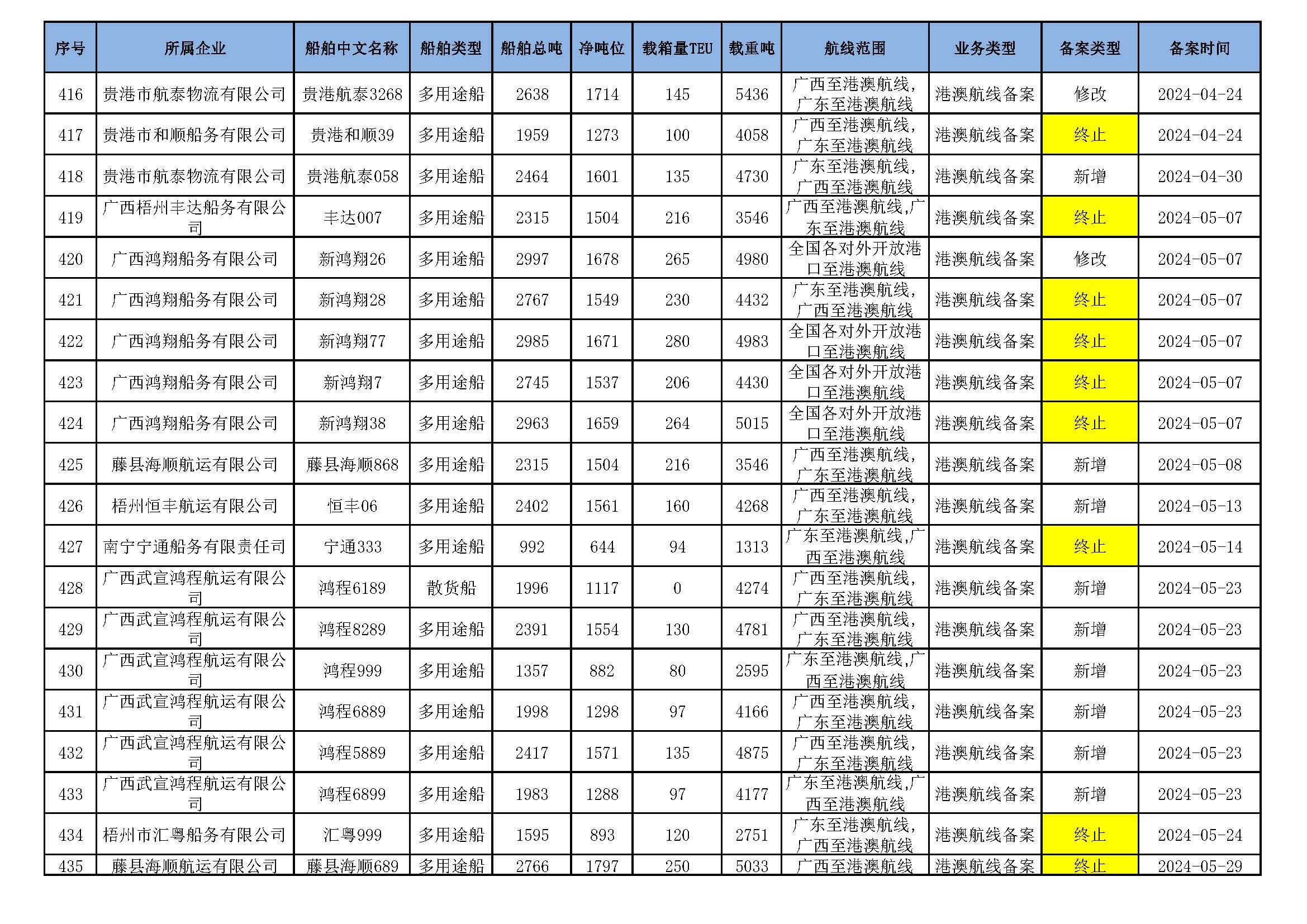 | 序号 | 所属企业 | 船舶中文名称 | 船舶类型 | 船舶总吨 | 净吨位 | 载箱量TEU | 载重吨 | 航线范围 | 业务类型 | 备案类型 | 备案时间 |
|---|---|---|---|---|---|---|---|---|---|---|---|
| 416 | 贵港市航泰物流有限公司 | 贵港航泰3268 | 多用途船 | 2638 | 1714 | 145 | 5436 | 广西至港澳航线，广东至港澳航线 | 港澳航线备案 | 修改 | 2024-04-24 |
| 417 | 贵港市和顺船务有限公司 | 贵港和顺39 | 多用途船 | 1959 | 1273 | 100 | 4058 | 广西至港澳航线，广东至港澳航线 | 港澳航线备案 | 终止 | 2024-04-24 |
| 418 | 贵港市航泰物流有限公司 | 贵港航泰058 | 多用途船 | 2464 | 1601 | 135 | 4730 | 广东至港澳航线，广西至港澳航线 | 港澳航线备案 | 新增 | 2024-04-30 |
| 419 | 广西梧州丰达船务有限公司 | 丰达007 | 多用途船 | 2315 | 1504 | 216 | 3546 | 广西至港澳航线,广东至港澳航线 | 港澳航线备案 | 终止 | 2024-05-07 |
| 420 | 广西鸿翔船务有限公司 | 新鸿翔26 | 多用途船 | 2997 | 1678 | 265 | 4980 | 全国各对外开放港口至港澳航线 | 港澳航线备案 | 修改 | 2024-05-07 |
| 421 | 广西鸿翔船务有限公司 | 新鸿翔28 | 多用途船 | 2767 | 1549 | 230 | 4432 | 广东至港澳航线，广西至港澳航线 | 港澳航线备案 | 终止 | 2024-05-07 |
| 422 | 广西鸿翔船务有限公司 | 新鸿翔77 | 多用途船 | 2985 | 1671 | 280 | 4983 | 全国各对外开放港口至港澳航线 | 港澳航线备案 | 终止 | 2024-05-07 |
| 423 | 广西鸿翔船务有限公司 | 新鸿翔7 | 多用途船 | 2745 | 1537 | 206 | 4430 | 全国各对外开放港口至港澳航线 | 港澳航线备案 | 终止 | 2024-05-07 |
| 424 | 广西鸿翔船务有限公司 | 新鸿翔38 | 多用途船 | 2963 | 1659 | 264 | 5015 | 全国各对外开放港口至港澳航线 | 港澳航线备案 | 终止 | 2024-05-07 |
| 425 | 藤县海顺航运有限公司 | 藤县海顺868 | 多用途船 | 2315 | 1504 | 216 | 3546 | 广西至港澳航线，广东至港澳航线 | 港澳航线备案 | 新增 | 2024-05-08 |
| 426 | 梧州恒丰航运有限公司 | 恒丰06 | 多用途船 | 2402 | 1561 | 160 | 4268 | 广西至港澳航线，广东至港澳航线 | 港澳航线备案 | 新增 | 2024-05-13 |
| 427 | 南宁宁通船务有限责任司 | 宁通333 | 多用途船 | 992 | 644 | 94 | 1313 | 广东至港澳航线,广西至港澳航线 | 港澳航线备案 | 终止 | 2024-05-14 |
| 428 | 广西武宣鸿程航运有限公司 | 鸿程6189 | 散货船 | 1996 | 1117 | 0 | 4274 | 广西至港澳航线，广东至港澳航线 | 港澳航线备案 | 新增 | 2024-05-23 |
| 429 | 广西武宣鸿程航运有限公司 | 鸿程8289 | 多用途船 | 2391 | 1554 | 130 | 4781 | 广西至港澳航线，广东至港澳航线 | 港澳航线备案 | 新增 | 2024-05-23 |
| 430 | 广西武宣鸿程航运有限公司 | 鸿程999 | 多用途船 | 1357 | 882 | 80 | 2595 | 广东至港澳航线,广西至港澳航线 | 港澳航线备案 | 新增 | 2024-05-23 |
| 431 | 广西武宣鸿程航运有限公司 | 鸿程6889 | 多用途船 | 1998 | 1298 | 97 | 4166 | 广西至港澳航线，广东至港澳航线 | 港澳航线备案 | 新增 | 2024-05-23 |
| 432 | 广西武宣鸿程航运有限公司 | 鸿程5889 | 多用途船 | 2417 | 1571 | 135 | 4875 | 广西至港澳航线，广东至港澳航线 | 港澳航线备案 | 新增 | 2024-05-23 |
| 433 | 广西武宣鸿程航运有限公司 | 鸿程6899 | 多用途船 | 1983 | 1288 | 97 | 4177 | 广东至港澳航线,广西至港澳航线 | 港澳航线备案 | 新增 | 2024-05-23 |
| 434 | 梧州市汇粤船务有限公司 | 汇粤999 | 多用途船 | 1595 | 893 | 120 | 2751 | 广东至港澳航线，广西至港澳航线 | 港澳航线备案 | 终止 | 2024-05-24 |
| 435 | 藤县海顺航运有限公司 | 藤县海顺689 | 多用途船 | 2766 | 1797 | 250 | 5033 | 广西至港澳航线 | 港澳航线备案 | 终止 | 2024-05-29 |